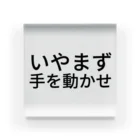 いやまず
手を動かせ